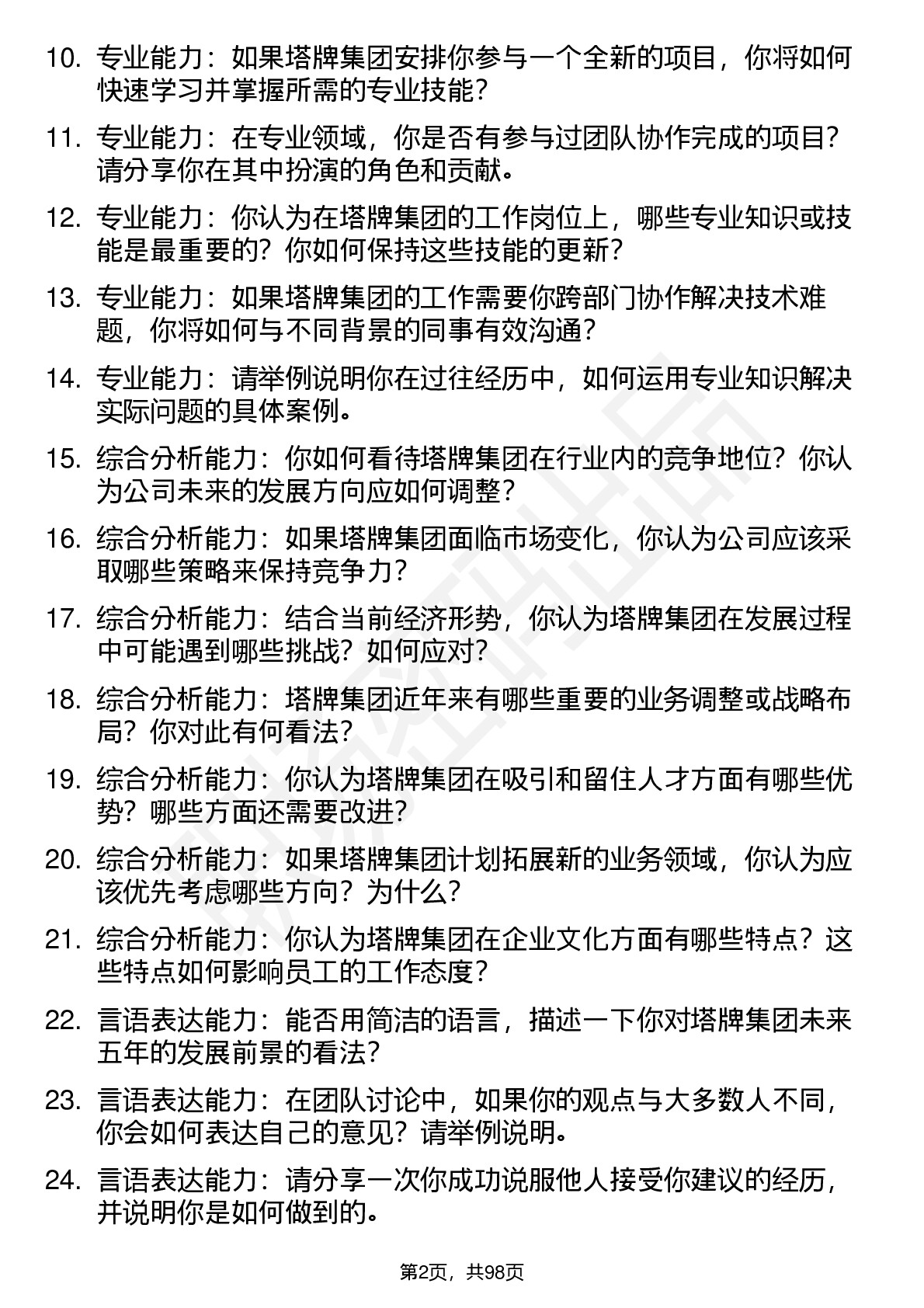 10. 专业能力：如果塔牌集团安排你参与一个全新的项目，你将如何快速学习并掌握所需的专业技能？

11. 专业能力：在专业领域，你是否有参与过团队协作完成的项目？请分享你在其中扮演的角色和贡献。

12. 专业能力：你认为在塔牌集团的工作岗位上，哪些专业知识或技能是最重要的？你如何保持这些技能的更新？

13. 专业能力：如果塔牌集团的工作需要你跨部门协作解决技术难题，你将如何与不同背景的同事有效沟通？

14. 专业能力：请举例说明你在过往经历中，如何运用专业知识解决实际问题的具体案例。

15. 综合分析能力：你如何看待塔牌集团在行业内的竞争地位？你认为公司未来的发展方向应如何调整？

16. 综合分析能力：如果塔牌集团面临市场变化，你认为公司应该采取哪些策略来保持竞争力？

17. 综合分析能力：结合当前经济形势，你认为塔牌集团在发展过程中可能遇到哪些挑战？如何应对？

18. 综合分析能力：塔牌集团近年来有哪些重要的业务调整或战略布局？你对此有何看法？

19. 综合分析能力：你认为塔牌集团在吸引和留住人才方面有哪些优势？哪些方面还需要改进？

20. 综合分析能力：如果塔牌集团计划拓展新的业务领域，你认为应该优先考虑哪些方向？为什么？

21. 综合分析能力：你认为塔牌集团在企业文化方面有哪些特点？这些特点如何影响员工的工作态度？

22. 言语表达能力：能否用简洁的语言，描述一下你对塔牌集团未来五年的发展前景的看法？

23. 言语表达能力：在团队讨论中，如果你的观点与大多数人不同，你会如何表达自己的意见？请举例说明。

24. 言语表达能力：请分享一次你成功说服他人接受你建议的经历，并说明你是如何做到的。

第2页，共98页